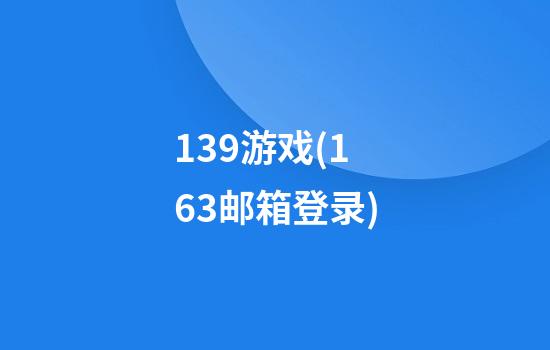 139游戏(163邮箱登录)